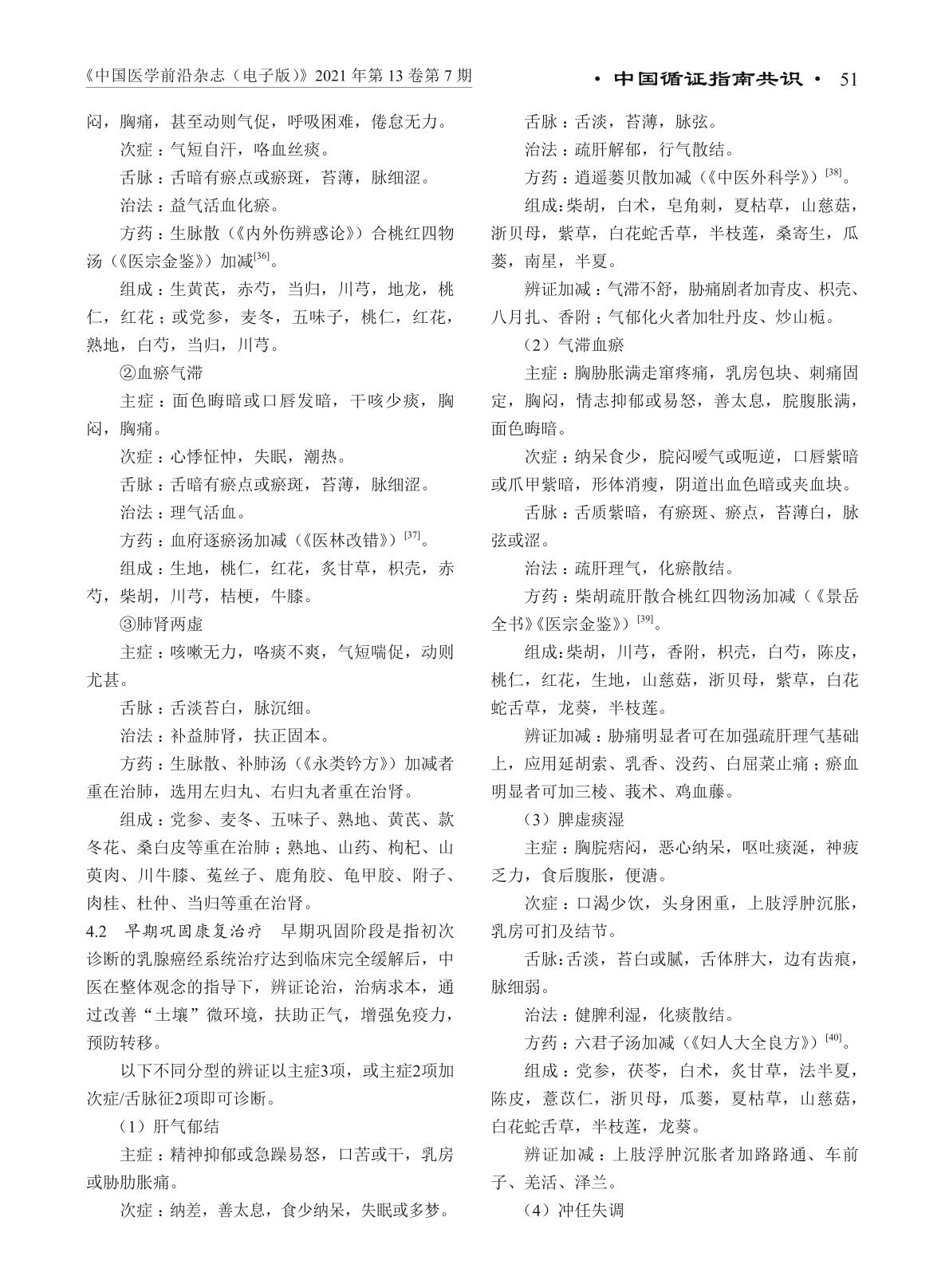 《中国医学前沿杂志（电子版）》2021年第13卷第7期

• 中国循证指南共识 • 51

闷，胸痛，甚至动则气促，呼吸困难，倦怠无力。

次症：气短自汗，咯血丝痰。

舌脉：舌暗有瘀点或瘀斑，苔薄，脉细涩。

治法：益气活血化瘀。

方药：生脉散（《内外伤辨惑论》）合桃红四物汤（《医宗金鉴》）加减$^{[36]}$。

组成：生黄芪，赤芍，当归，川芎，地龙，桃仁，红花；或党参，麦冬，五味子，桃仁，红花，熟地，白芍，当归，川芎。

②血瘀气滞

主症：面色晦暗或口唇发暗，干咳少痰，胸闷，胸痛。

次症：心悸怔忡，失眠，潮热。

舌脉：舌暗有瘀点或瘀斑，苔薄，脉细涩。

治法：理气活血。

方药：血府逐瘀汤加减（《医林改错》）$^{[37]}$。

组成：生地，桃仁，红花，炙甘草，枳壳，赤芍，柴胡，川芎，桔梗，牛膝。

③肺肾两虚

主症：咳嗽无力，咯痰不爽，气短喘促，动则尤甚。

舌脉：舌淡苔白，脉沉细。

治法：补益肺肾，扶正固本。

方药：生脉散、补肺汤（《永类钤方》）加减者重在治肺，选用左归丸、右归丸者重在治肾。

组成：党参、麦冬、五味子、熟地、黄芪、款冬花、桑白皮等重在治肺；熟地、山药、枸杞、山萸肉、川牛膝、菟丝子、鹿角胶、龟甲胶、附子、肉桂、杜仲、当归等重在治肾。

4.2 早期巩固康复治疗 早期巩固阶段是指初次诊断的乳腺癌经系统治疗达到临床完全缓解后，中医在整体观念的指导下，辨证论治，治病求本，通过改善“土壤”微环境，扶助正气，增强免疫力，预防转移。

以下不同分型的辨证以主症3项，或主症2项加次症/舌脉征2项即可诊断。

（1）肝气郁结

主症：精神抑郁或急躁易怒，口苦或干，乳房或胁肋胀痛。

次症：纳差，善太息，食少纳呆，失眠或多梦。

舌脉：舌淡，苔薄，脉弦。

治法：疏肝解郁，行气散结。

方药：逍遥蒌贝散加减（《中医外科学》）$^{[38]}$。

组成：柴胡，白术，皂角刺，夏枯草，山慈菇，浙贝母，紫草，白花蛇舌草，半枝莲，桑寄生，瓜蒌，南星，半夏。

辨证加减：气滞不舒，胁痛剧者加青皮、枳壳、八月扎、香附；气郁化火者加牡丹皮、炒山栀。

（2）气滞血瘀

主症：胸胁胀满走窜疼痛，乳房包块、刺痛固定，胸闷，情志抑郁或易怒，善太息，脘腹胀满，面色晦暗。

次症：纳呆食少，脘闷嗳气或呃逆，口唇紫暗或爪甲紫暗，形体消瘦，阴道出血色暗或夹血块。

舌脉：舌质紫暗，有瘀斑、瘀点，苔薄白，脉弦或涩。

治法：疏肝理气，化瘀散结。

方药：柴胡疏肝散合桃红四物汤加减（《景岳全书》《医宗金鉴》）$^{[39]}$。

组成：柴胡，川芎，香附，枳壳，白芍，陈皮，桃仁，红花，生地，山慈菇，浙贝母，紫草，白花蛇舌草，龙葵，半枝莲。

辨证加减：胁痛明显者可在加强疏肝理气基础上，应用延胡索、乳香、没药、白屈菜止痛；瘀血明显者可加三棱、莪术、鸡血藤。

（3）脾虚痰湿

主症：胸脘痞闷，恶心纳呆，呕吐痰涎，神疲乏力，食后腹胀，便溏。

次症：口渴少饮，头身困重，上肢浮肿沉胀，乳房可扪及结节。

舌脉：舌淡，苔白或腻，舌体胖大，边有齿痕，脉细弱。

治法：健脾利湿，化痰散结。

方药：六君子汤加减（《妇人大全良方》）$^{[40]}$。

组成：党参，茯苓，白术，炙甘草，法半夏，陈皮，薏苡仁，浙贝母，瓜蒌，夏枯草，山慈菇，白花蛇舌草，半枝莲，龙葵。

辨证加减：上肢浮肿沉胀者加路路通、车前子、羌活、泽兰。

（4）冲任失调